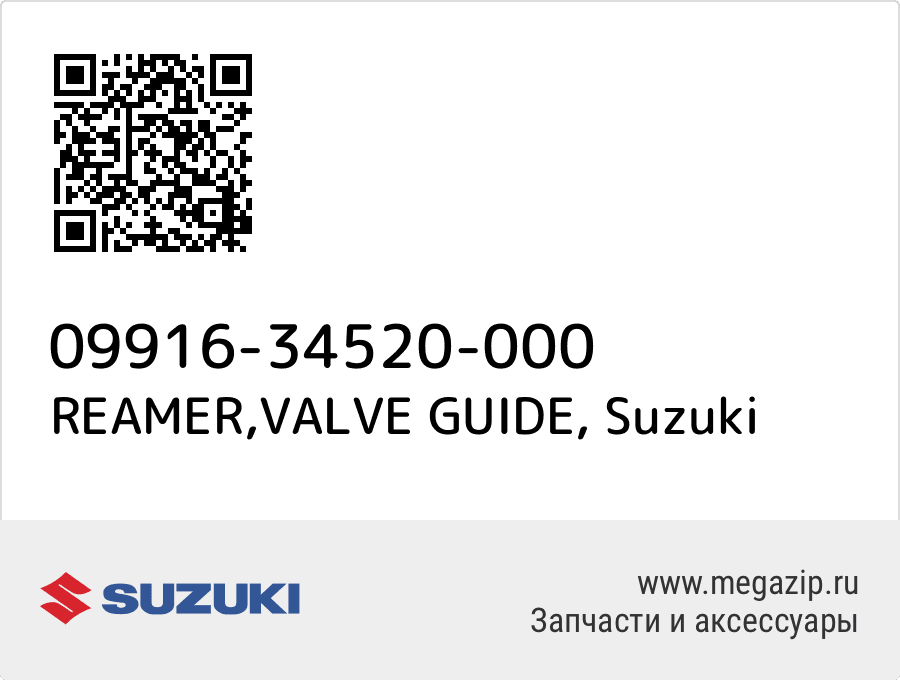 09916-34520-000
REAMER,VALVE GUIDE, Suzuki

SUZUKI

www.megazip.ru
Запчасти и аксессуары